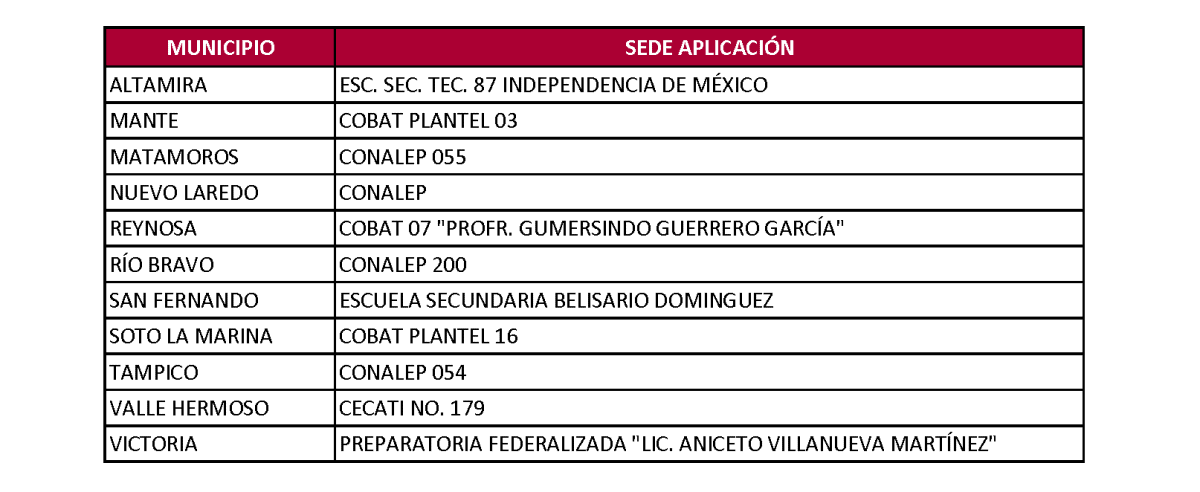 | MUNICIPIO | SEDE APLICACIÓN |
|---|---|
| ALTAMIRA | ESC. SEC. TEC. 87 INDEPENDENCIA DE MÉXICO |
| MANTE | COBAT PLANTEL 03 |
| MATAMOROS | CONALEP 055 |
| NUEVO LAREDO | CONALEP |
| REYNOSA | COBAT 07 "PROFR. GUMERSINDO GUERRERO GARCÍA" |
| RÍO BRAVO | CONALEP 200 |
| SAN FERNANDO | ESCUELA SECUNDARIA BELISARIO DOMINGUEZ |
| SOTO LA MARINA | COBAT PLANTEL 16 |
| TAMPICO | CONALEP 054 |
| VALLE HERMOSO | CECATI NO. 179 |
| VICTORIA | PREPARATORIA FEDERALIZADA "LIC. ANICETO VILLANUEVA MARTÍNEZ" |